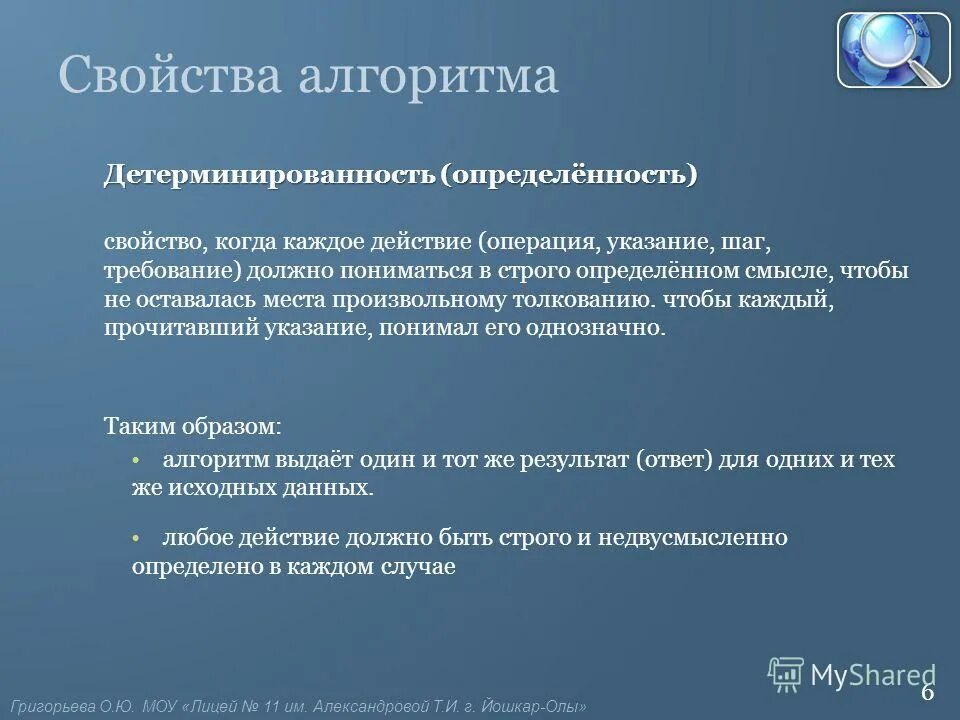 Свойства алгоритма

Детерминированность (определённость)

свойство, когда каждое действие (операция, указание, шаг, требование) должно пониматься в строго определённом смысле, чтобы не оставалась места произвольному толкованию. чтобы каждый, прочитавший указание, понимал его однозначно.

Таким образом:

• алгоритм выдаёт один и тот же результат (ответ) для одних и тех же исходных данных.

• любое действие должно быть строго и недвусмысленно определено в каждом случае

MyShared

6

Григорьева О.Ю. МОУ «Лицей № 11 им. Александровой Т.И. г. Йошкар-Олы»